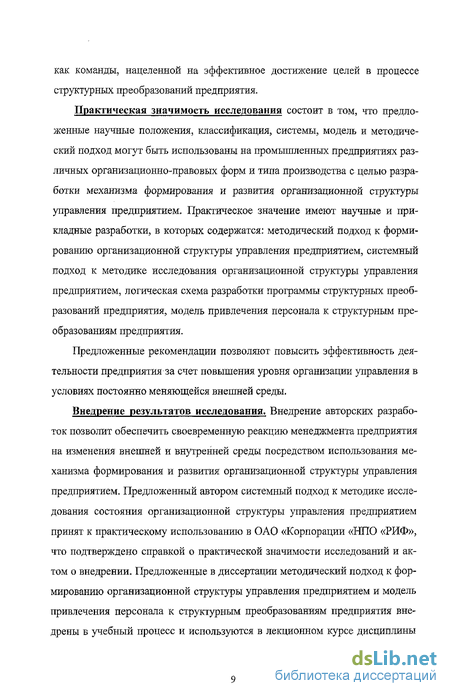 как команды, нацеленной на эффективное достижение целей в процессе структурных преобразований предприятия.

Практическая значимость исследования состоит в том, что предложенные научные положения, классификация, системы, модель и методический подход могут быть использованы на промышленных предприятиях различных организационно-правовых форм и типа производства с целью разработки механизма формирования и развития организационной структуры управления предприятием. Практическое значение имеют научные и прикладные разработки, в которых содержатся: методический подход к формированию организационной структуры управления предприятием, системный подход к методике исследования организационной структуры управления предприятием, логическая схема разработки программы структурных преобразований предприятия, модель привлечения персонала к структурным преобразованиям предприятия.

Предложенные рекомендации позволяют повысить эффективность деятельности предприятия за счет повышения уровня организации управления в условиях постоянно меняющейся внешней среды.

Внедрение результатов исследования. Внедрение авторских разработок позволит обеспечить своевременную реакцию менеджмента предприятия на изменения внешней и внутренней среды посредством использования механизма формирования и развития организационной структуры управления предприятием. Предложенный автором системный подход к методике исследования состояния организационной структуры управления предприятием принят к практическому использованию в ОАО «Корпорации «НПО «РИФ», что подтверждено справкой о практической значимости исследований и актом о внедрении. Предложенные в диссертации методический подход к формированию организационной структуры управления предприятием и модель привлечения персонала к структурным преобразованиям предприятия внедрены в учебный процесс и используются в лекционном курсе дисциплины

9

dsLib.net
библиотека диссертаций